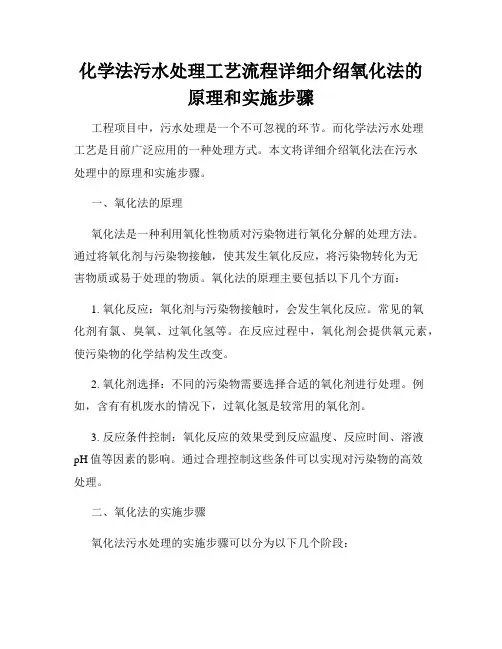 化学法污水处理工艺流程详细介绍氧化法的原理和实施步骤

工程项目中，污水处理是一个不可忽视的环节。而化学法污水处理工艺是目前广泛应用的一种处理方式。本文将详细介绍氧化法在污水处理中的原理和实施步骤。

一、氧化法的原理

氧化法是一种利用氧化性物质对污染物进行氧化分解的处理方法。通过将氧化剂与污染物接触，使其发生氧化反应，将污染物转化为无害物质或易于处理的物质。氧化法的原理主要包括以下几个方面：

1. 氧化反应：氧化剂与污染物接触时，会发生氧化反应。常见的氧化剂有氯、臭氧、过氧化氢等。在反应过程中，氧化剂会提供氧元素，使污染物的化学结构发生改变。

2. 氧化剂选择：不同的污染物需要选择合适的氧化剂进行处理。例如，含有有机废水的情况下，过氧化氢是较常用的氧化剂。

3. 反应条件控制：氧化反应的效果受到反应温度、反应时间、溶液pH值等因素的影响。通过合理控制这些条件可以实现对污染物的高效处理。

二、氧化法的实施步骤

氧化法污水处理的实施步骤可以分为以下几个阶段：